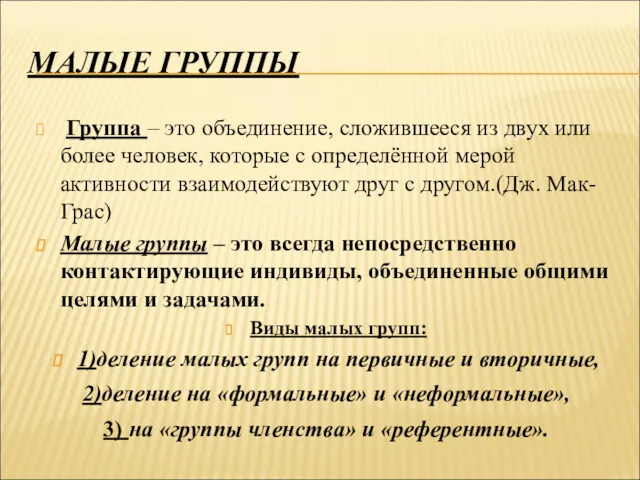 МАЛЫЕ ГРУППЫ

Группа – это объединение, сложившееся из двух или более человек, которые с определённой мерой активности взаимодействуют друг с другом.(Дж. Мак-Грас)

Малые группы – это всегда непосредственно контактирующие индивиды, объединенные общими целями и задачами.

Виды малых групп:

1)деление малых групп на первичные и вторичные,

2)деление на «формальные» и «неформальные»,

3) на «группы членства» и «референтные».